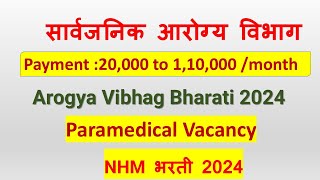 सार्वजनिक आरोग्य विभाग

Payment :20,000 to 1,10,000 /month

Arogya Vibhag Bharati 2024

Paramedical Vacancy

NHM भरती 2024